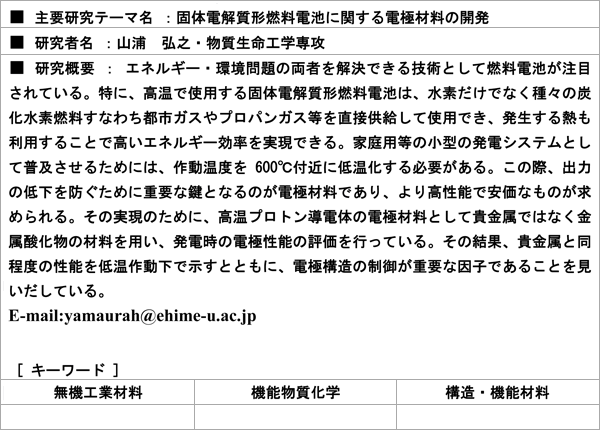 ■ 主要研究テーマ名 ：固体電解質形燃料電池に関する電極材料の開発

■ 研究者名 ：山浦 弘之・物質生命工学専攻

■ 研究概要 ： エネルギー・環境問題の両者を解決できる技術として燃料電池が注目されている。特に、高温で使用する固体電解質形燃料電池は、水素だけでなく種々の炭化水素燃料すなわち都市ガスやプロパンガス等を直接供給して使用でき、発生する熱も利用することで高いエネルギー効率を実現できる。家庭用等の小型の発電システムとして普及させるためには、作動温度を 600℃付近に低温化する必要がある。この際、出力の低下を防ぐために重要な鍵となるのが電極材料であり、より高性能で安価なものが求められる。その実現のために、高温プロトン導電体の電極材料として貴金属ではなく金属酸化物の材料を用い、発電時の電極性能の評価を行っている。その結果、貴金属と同程度の性能を低温作動下で示すとともに、電極構造の制御が重要な因子であることを見いだしている。

E-mail:yamaurah@ehime-u.ac.jp

［ キーワード ］

| 無機工業材料 | 機能物質化学 | 構造・機能材料 |
|---|---|---|
| | | |